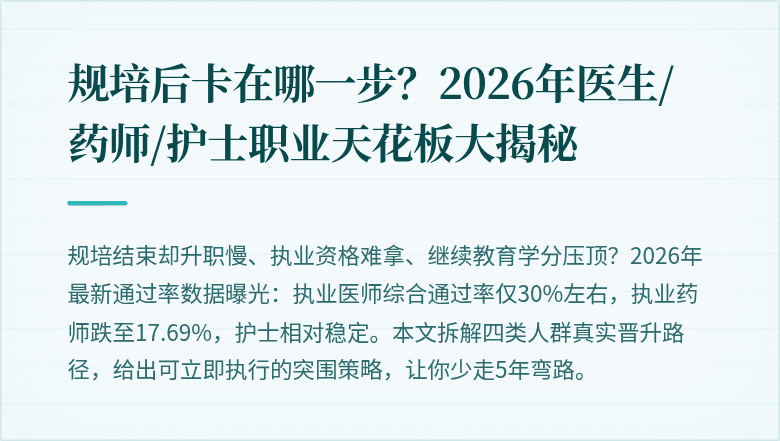 规培后卡在哪一步？2026年医生/药师/护士职业天花板大揭秘

规培结束却升职慢、执业资格难拿、继续教育学分压顶？2026年最新通过率数据曝光：执业医师综合通过率仅30%左右，执业药师跌至17.69%，护士相对稳定。本文拆解四类人群真实晋升路径，给出可立即执行的突围策略，让你少走5年弯路。